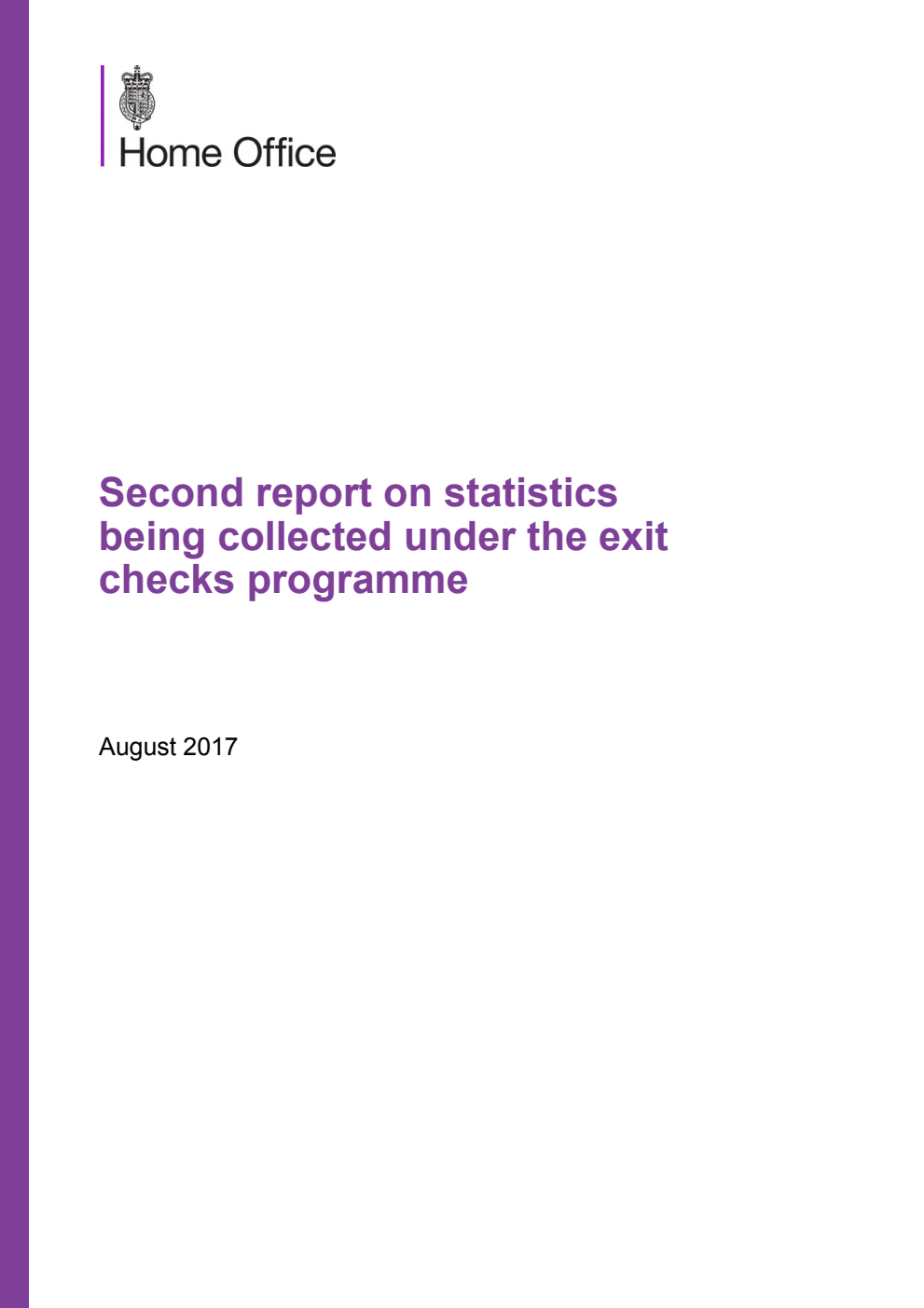 Home Office

Second report on statistics being collected under the exit checks programme

August 2017